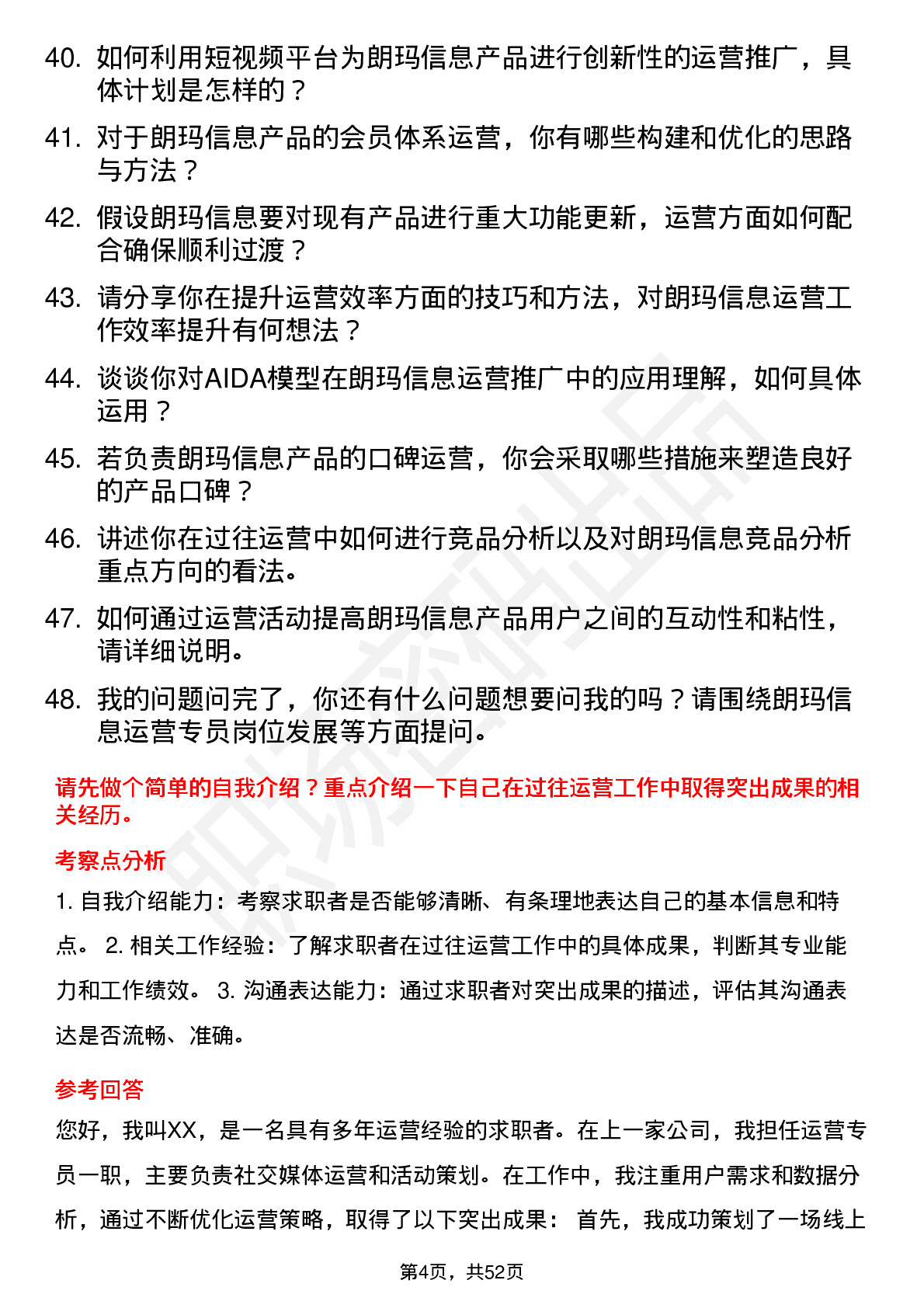 40. 如何利用短视频平台为朗玛信息产品进行创新性的运营推广，具体计划是怎样的？

41. 对于朗玛信息产品的会员体系运营，你有哪些构建和优化的思路与方法？

42. 假设朗玛信息要对现有产品进行重大功能更新，运营方面如何配合确保顺利过渡？

43. 请分享你在提升运营效率方面的技巧和方法，对朗玛信息运营工作效率提升有何想法？

44. 谈谈你对AIDA模型在朗玛信息运营推广中的应用理解，如何具体运用？

45. 若负责朗玛信息产品的口碑运营，你会采取哪些措施来塑造良好的产品口碑？

46. 讲述你在过往运营中如何进行竞品分析以及对朗玛信息竞品分析重点方向的看法。

47. 如何通过运营活动提高朗玛信息产品用户之间的互动性和粘性，请详细说明。

48. 我的问题问完了，你还有什么问题想要问我的吗？请围绕朗玛信息运营专员岗位发展等方面提问。

请先做个简单的自我介绍？重点介绍一下自己在过往运营工作中取得突出成果的相关经历。

考察点分析

1. 自我介绍能力：考察求职者是否能够清晰、有条理地表达自己的基本信息和特点。 2. 相关工作经验：了解求职者在过往运营工作中的具体成果，判断其专业能力和工作绩效。 3. 沟通表达能力：通过求职者对突出成果的描述，评估其沟通表达是否流畅、准确。

参考回答

您好，我叫XX，是一名具有多年运营经验的求职者。在上一家公司，我担任运营专员一职，主要负责社交媒体运营和活动策划。在工作中，我注重用户需求和数据分析，通过不断优化运营策略，取得了以下突出成果： 首先，我成功策划了一场线上

第4页，共52页